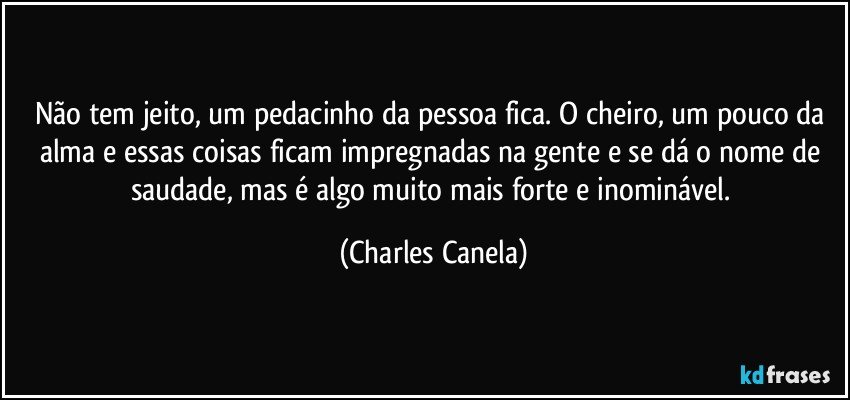 Não tem jeito, um pedacinho da pessoa fica. O cheiro, um pouco da alma e essas coisas ficam impregnadas na gente e se dá o nome de saudade, mas é algo muito mais forte e inominável.

(Charles Canela)

kdfrases